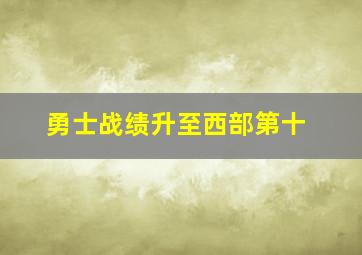 勇士战绩升至西部第十